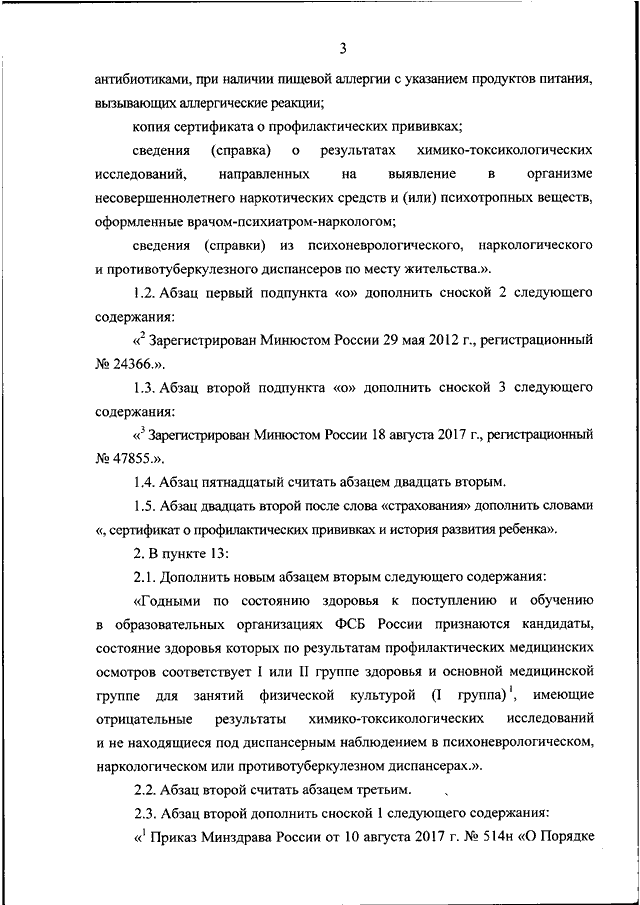 3

антибиотиками, при наличии пищевой аллергии с указанием продуктов питания, вызывающих аллергические реакции;

копия сертификата о профилактических прививках;

сведения (справка) о результатах химико-токсикологических исследований, направленных на выявление в организме несовершеннолетнего наркотических средств и (или) психотропных веществ, оформленные врачом-психиатром-наркологом;

сведения (справки) из психоневрологического, наркологического и противотуберкулезного диспансеров по месту жительства.».

1.2. Абзац первый подпункта «о» дополнить сноской 2 следующего содержания:

«$^2$ Зарегистрирован Минюстом России 29 мая 2012 г., регистрационный № 24366.».

1.3. Абзац второй подпункта «о» дополнить сноской 3 следующего содержания:

«$^3$ Зарегистрирован Минюстом России 18 августа 2017 г., регистрационный № 47855.».

1.4. Абзац пятнадцатый считать абзацем двадцать вторым.

1.5. Абзац двадцать второй после слова «страхования» дополнить словами «, сертификат о профилактических прививках и история развития ребенка».

2. В пункте 13:

2.1. Дополнить новым абзацем вторым следующего содержания:

«Годными по состоянию здоровья к поступлению и обучению в образовательных организациях ФСБ России признаются кандидаты, состояние здоровья которых по результатам профилактических медицинских осмотров соответствует I или II группе здоровья и основной медицинской группе для занятий физической культурой (I группа)$^1$, имеющие отрицательные результаты химико-токсикологических исследований и не находящиеся под диспансерным наблюдением в психоневрологическом, наркологическом или противотуберкулезном диспансерах.».

2.2. Абзац второй считать абзацем третьим.

2.3. Абзац второй дополнить сноской 1 следующего содержания:

«$^1$ Приказ Минздрава России от 10 августа 2017 г. № 514н «О Порядке